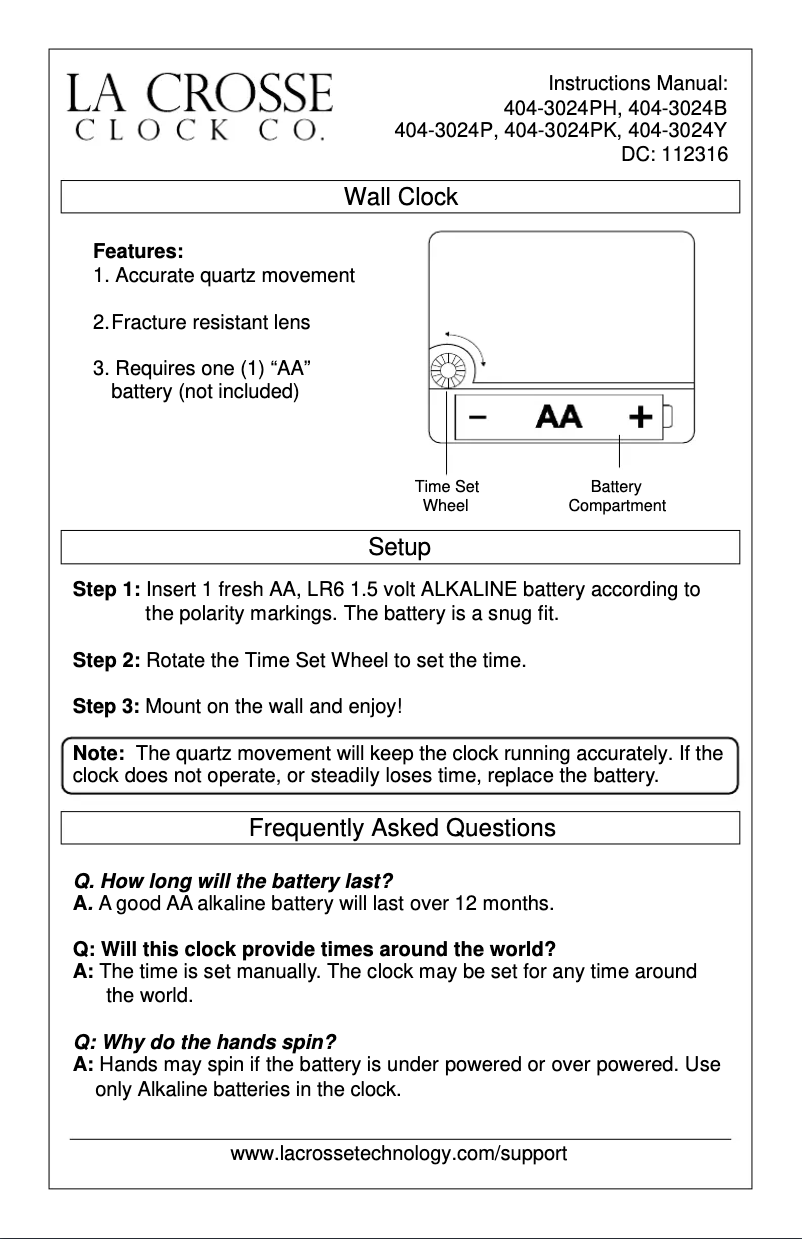 LA CROSSE
CLOCK CO.

Instructions Manual:
404-3024PH, 404-3024B
404-3024P, 404-3024PK, 404-3024Y
DC: 112316

Wall Clock

Features:
1. Accurate quartz movement

2. Fracture resistant lens

3. Requires one (1) "AA" battery (not included)

− AA +

Time Set Wheel

Battery Compartment

Setup

Step 1: Insert 1 fresh AA, LR6 1.5 volt ALKALINE battery according to the polarity markings. The battery is a snug fit.

Step 2: Rotate the Time Set Wheel to set the time.

Step 3: Mount on the wall and enjoy!

Note: The quartz movement will keep the clock running accurately. If the clock does not operate, or steadily loses time, replace the battery.

Frequently Asked Questions

Q. How long will the battery last?
A. A good AA alkaline battery will last over 12 months.

Q: Will this clock provide times around the world?
A: The time is set manually. The clock may be set for any time around the world.

Q: Why do the hands spin?
A: Hands may spin if the battery is under powered or over powered. Use only Alkaline batteries in the clock.

www.lacrossetechnology.com/support